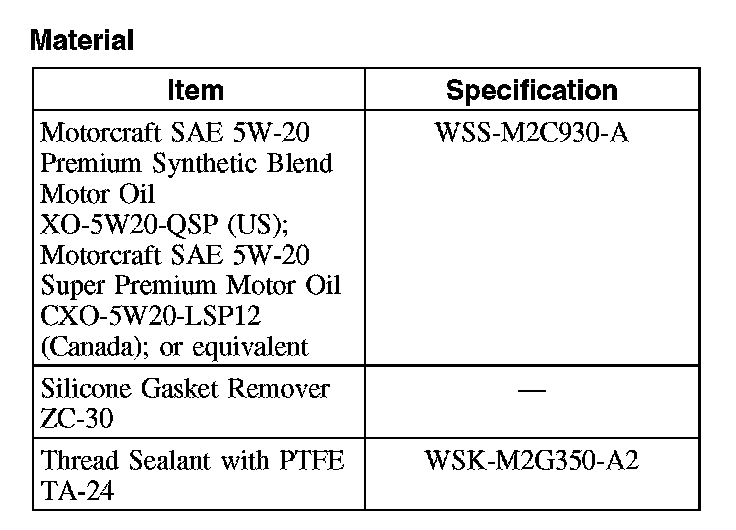 Material

| Item | Specification |
|---|---|
| Motorcraft SAE 5W-20 Premium Synthetic Blend Motor Oil XO-5W20-QSP (US); Motorcraft SAE 5W-20 Super Premium Motor Oil CXO-5W20-LSP12 (Canada); or equivalent | WSS-M2C930-A |
| Silicone Gasket Remover ZC-30 | — |
| Thread Sealant with PTFE TA-24 | WSK-M2G350-A2 |